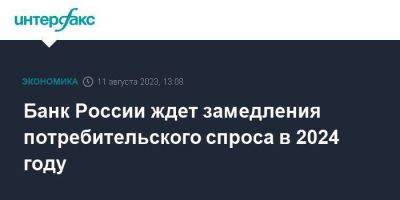 интерфакс

ЭКОНОМИКА 11 августа 2023, 13:08

Банк России ждет замедления потребительского спроса в 2024 году